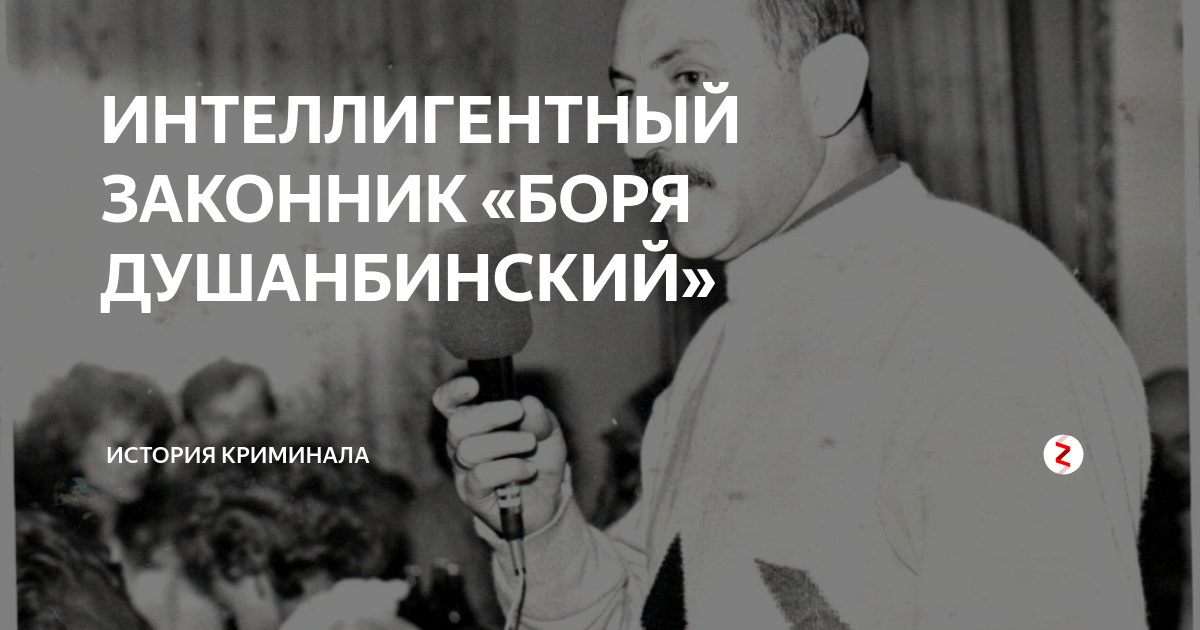 ИНТЕЛЛИГЕНТНЫЙ ЗАКОННИК «БОРЯ ДУШАНБИНСКИЙ»

ИСТОРИЯ КРИМИНАЛА